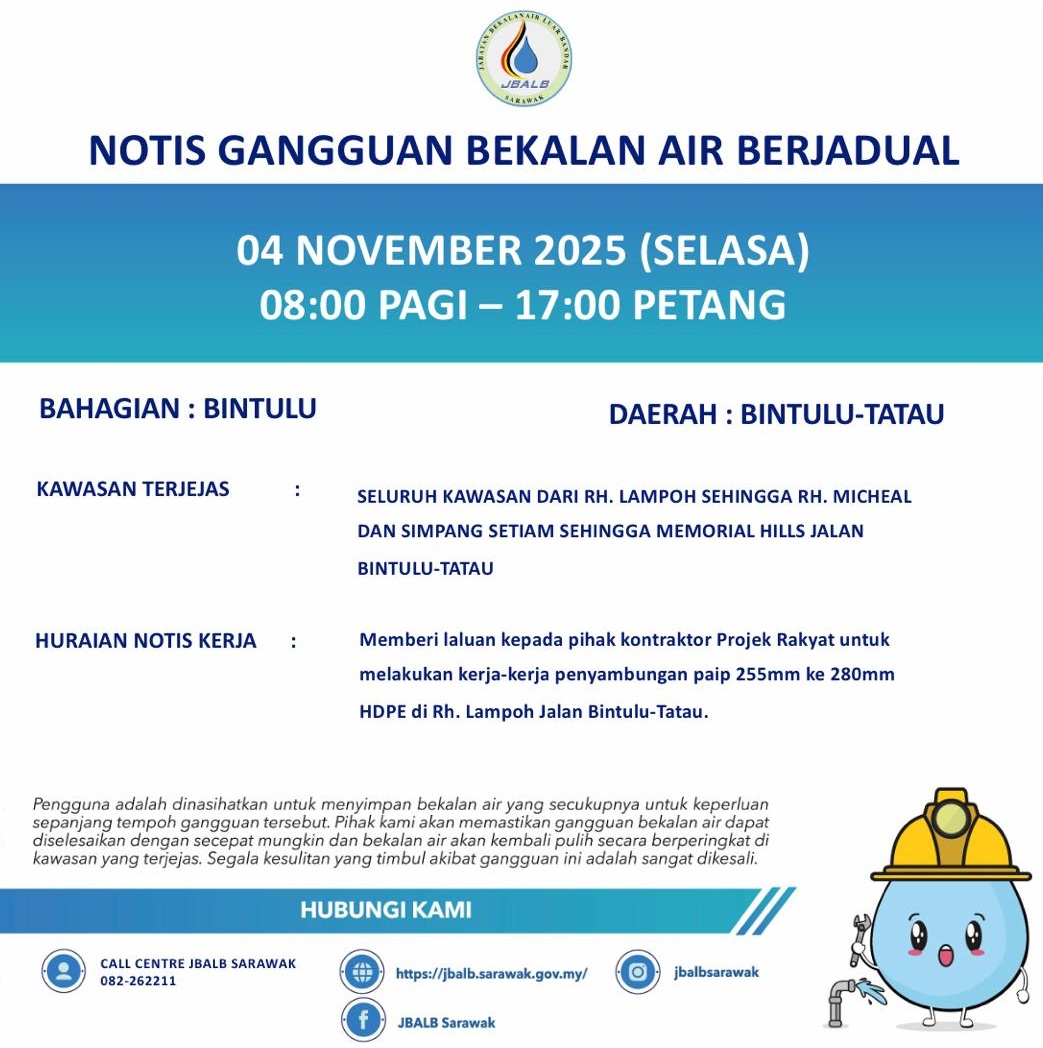 JABATAN BEKALAN AIR LUAR BANDAR
JBALB
SARAWAK

NOTIS GANGGUAN BEKALAN AIR BERJADUAL

04 NOVEMBER 2025 (SELASA)
08:00 PAGI – 17:00 PETANG

BAHAGIAN : BINTULU

DAERAH : BINTULU-TATAU

KAWASAN TERJEJAS :

SELURUH KAWASAN DARI RH. LAMPOH SEHINGGA RH. MICHEAL DAN SIMPANG SETIAM SEHINGGA MEMORIAL HILLS JALAN BINTULU-TATAU

HURAIAN NOTIS KERJA :

Memberi laluan kepada pihak kontraktor Projek Rakyat untuk melakukan kerja-kerja penyambungan paip 255mm ke 280mm HDPE di Rh. Lampoh Jalan Bintulu-Tatau.

Pengguna adalah dinasihatkan untuk menyimpan bekalan air yang secukupnya untuk keperluan sepanjang tempoh gangguan tersebut. Pihak kami akan memastikan gangguan bekalan air dapat diselesaikan dengan secepat mungkin dan bekalan air akan kembali pulih secara berperingkat di kawasan yang terjejas. Segala kesulitan yang timbul akibat gangguan ini adalah sangat dikesali.

HUBUNGI KAMI

CALL CENTRE JBALB SARAWAK
082-262211

https://jbalb.sarawak.gov.my/

jbalbsarawak

JBALB Sarawak